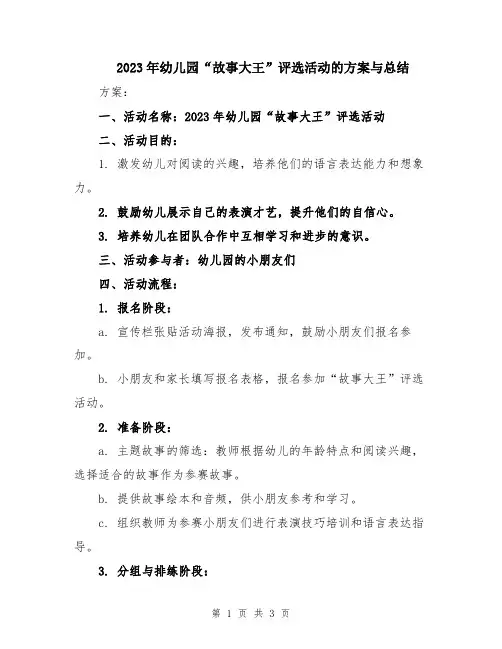 2023年幼儿园“故事大王”评选活动的方案与总结

方案：

一、活动名称：2023年幼儿园“故事大王”评选活动

二、活动目的：

1. 激发幼儿对阅读的兴趣，培养他们的语言表达能力和想象力。

2. 鼓励幼儿展示自己的表演才艺，提升他们的自信心。

3. 培养幼儿在团队合作中互相学习和进步的意识。

三、活动参与者：幼儿园的小朋友们

四、活动流程：

1. 报名阶段：

a. 宣传栏张贴活动海报，发布通知，鼓励小朋友们报名参加。

b. 小朋友和家长填写报名表格，报名参加“故事大王”评选活动。

2. 准备阶段：

a. 主题故事的筛选：教师根据幼儿的年龄特点和阅读兴趣，选择适合的故事作为参赛故事。

b. 提供故事绘本和音频，供小朋友参考和学习。

c. 组织教师为参赛小朋友们进行表演技巧培训和语言表达指导。

3. 分组与排练阶段：

第 1 页 共 3 页